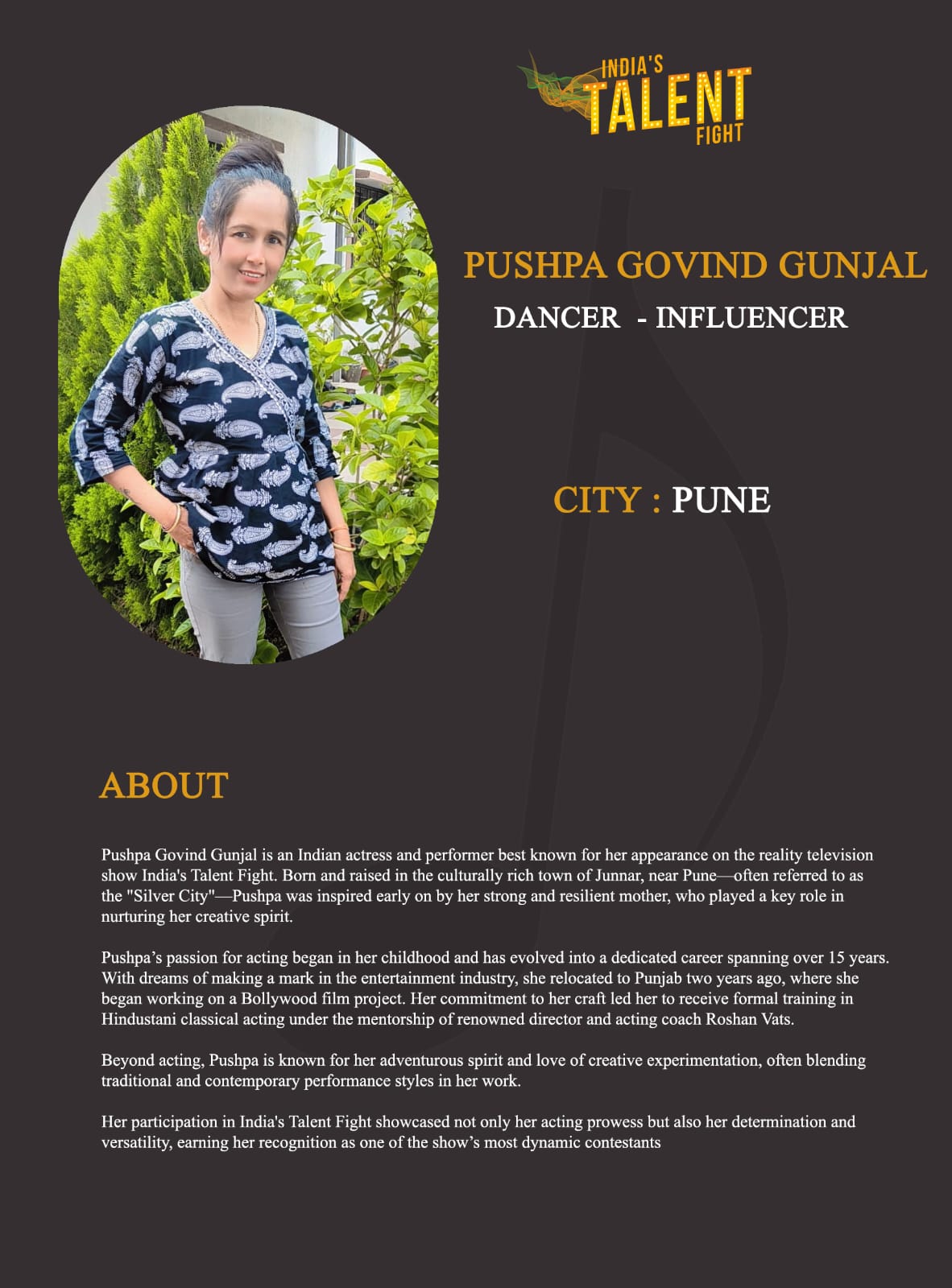 INDIA'S TALENT FIGHT

PUSHPA GOVIND GUNJAL
DANCER - INFLUENCER

CITY : PUNE

ABOUT

Pushpa Govind Gunjal is an Indian actress and performer best known for her appearance on the reality television show India's Talent Fight. Born and raised in the culturally rich town of Junnar, near Pune—often referred to as the "Silver City"—Pushpa was inspired early on by her strong and resilient mother, who played a key role in nurturing her creative spirit.

Pushpa's passion for acting began in her childhood and has evolved into a dedicated career spanning over 15 years. With dreams of making a mark in the entertainment industry, she relocated to Punjab two years ago, where she began working on a Bollywood film project. Her commitment to her craft led her to receive formal training in Hindustani classical acting under the mentorship of renowned director and acting coach Roshan Vats.

Beyond acting, Pushpa is known for her adventurous spirit and love of creative experimentation, often blending traditional and contemporary performance styles in her work.

Her participation in India's Talent Fight showcased not only her acting prowess but also her determination and versatility, earning her recognition as one of the show's most dynamic contestants